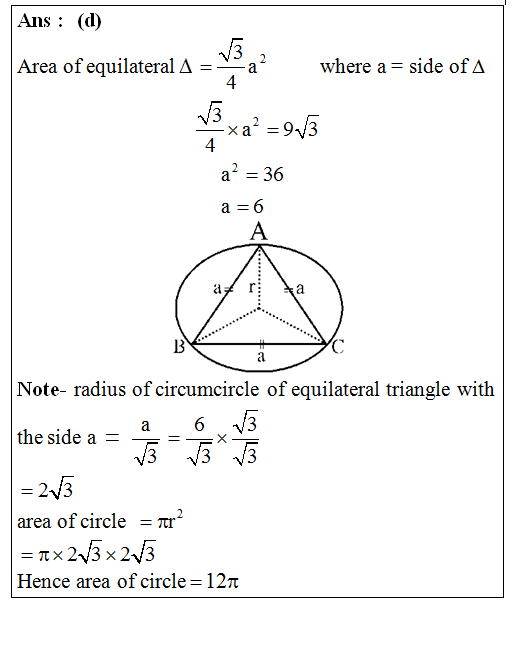 Ans : (d)

Area of equilateral $\Delta = \frac{\sqrt{3}}{4}a^2$ where a = side of $\Delta$

$\frac{\sqrt{3}}{4} \times a^2 = 9\sqrt{3}$

$a^2 = 36$

$a = 6$

A

a

r

a

B

a

C

Note- radius of circumcircle of equilateral triangle with the side a $= \frac{a}{\sqrt{3}} = \frac{6}{\sqrt{3}} \times \frac{\sqrt{3}}{\sqrt{3}}$

$= 2\sqrt{3}$

area of circle $= \pi r^2$

$= \pi \times 2\sqrt{3} \times 2\sqrt{3}$

Hence area of circle $= 12\pi$